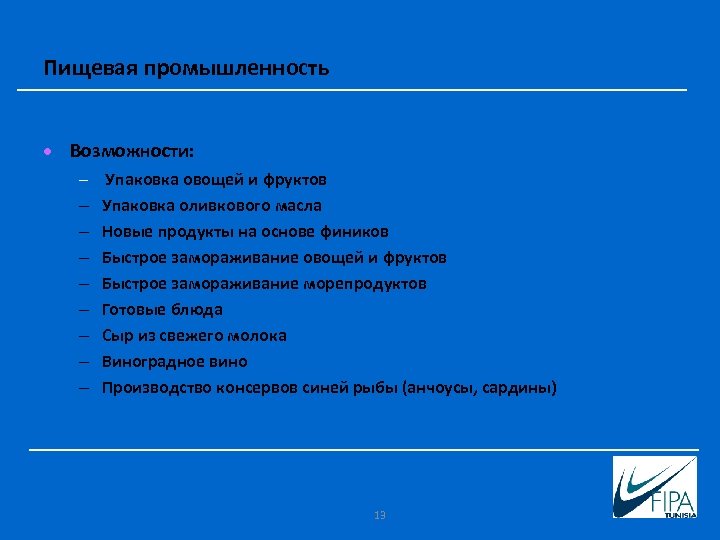 Пищевая промышленность

• Возможности:
– Упаковка овощей и фруктов
– Упаковка оливкового масла
– Новые продукты на основе фиников
– Быстрое замораживание овощей и фруктов
– Быстрое замораживание морепродуктов
– Готовые блюда
– Сыр из свежего молока
– Виноградное вино
– Производство консервов синей рыбы (анчоусы, сардины)

13

FIPA
TUNISIA